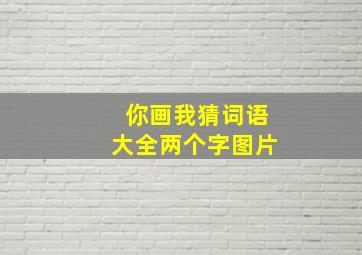 你画我猜词语
大全两个字图片